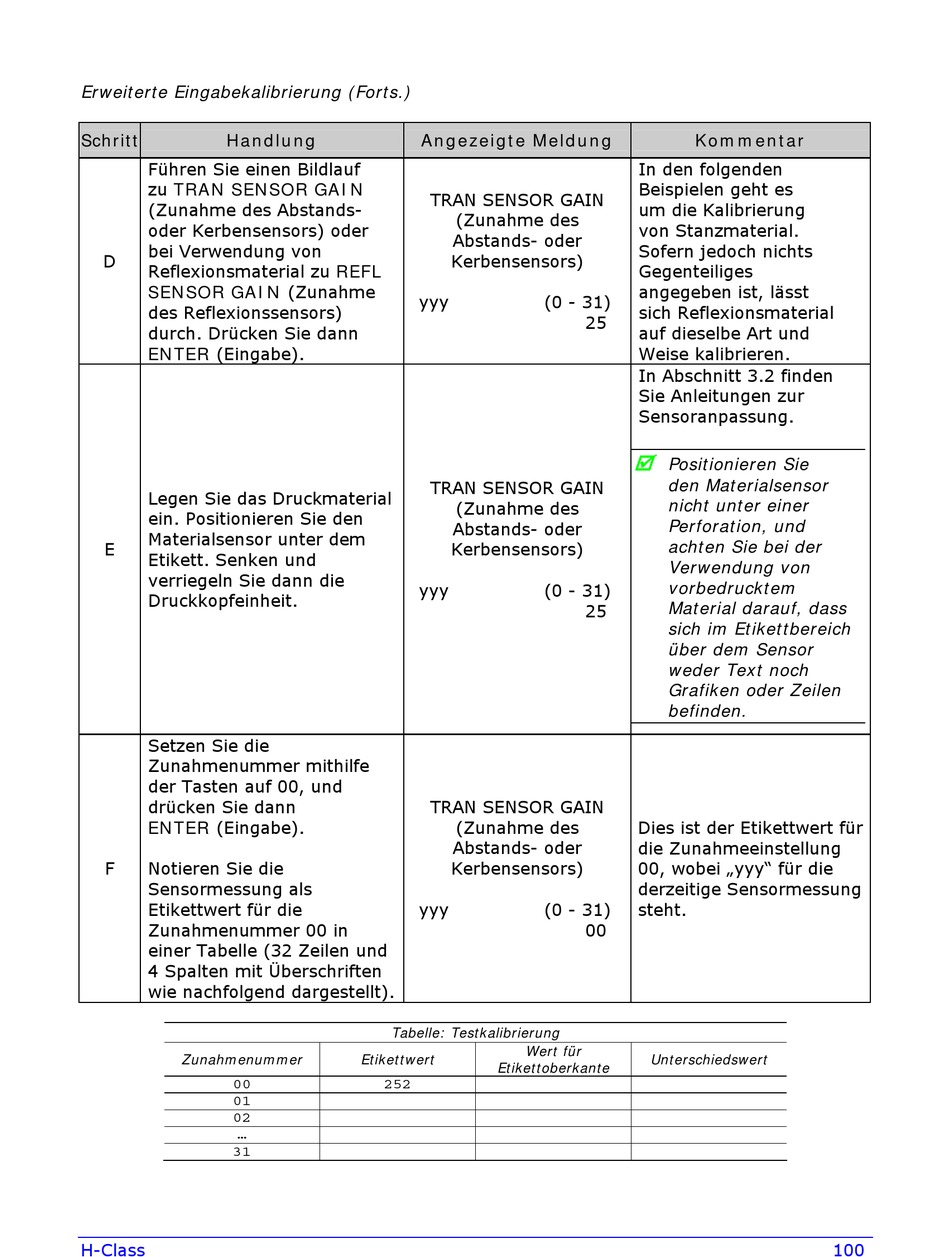 Erweiterte Eingabekalibrierung (Forts.)

| Schritt | Handlung | Angezeigte Meldung | Kommentar |
|---|---|---|---|
| D | Führen Sie einen Bildlauf zu TRAN SENSOR GAIN (Zunahme des Abstands- oder Kerbensensors) oder bei Verwendung von Reflexionsmaterial zu REFL SENSOR GAIN (Zunahme des Reflexionssensors) durch. Drücken Sie dann ENTER (Eingabe). | TRAN SENSOR GAIN (Zunahme des Abstands- oder Kerbensensors) yyy (0 - 31) 25 | In den folgenden Beispielen geht es um die Kalibrierung von Stanzmaterial. Sofern jedoch nichts Gegenteiliges angegeben ist, lässt sich Reflexionsmaterial auf dieselbe Art und Weise kalibrieren. |
| E | Legen Sie das Druckmaterial ein. Positionieren Sie den Materialsensor unter dem Etikett. Senken und verriegeln Sie dann die Druckkopfeinheit. | TRAN SENSOR GAIN (Zunahme des Abstands- oder Kerbensensors) yyy (0 - 31) 25 | In Abschnitt 3.2 finden Sie Anleitungen zur Sensoranpassung. Positionieren Sie den Materialsensor nicht unter einer Perforation, und achten Sie bei der Verwendung von vorbedrucktem Material darauf, dass sich im Etikettbereich über dem Sensor weder Text noch Grafiken oder Zeilen befinden. |
| F | Setzen Sie die Zunahmenummer mithilfe der Tasten auf 00, und drücken Sie dann ENTER (Eingabe). Notieren Sie die Sensormessung als Etikettwert für die Zunahmenummer 00 in einer Tabelle (32 Zeilen und 4 Spalten mit Überschriften wie nachfolgend dargestellt). | TRAN SENSOR GAIN (Zunahme des Abstands- oder Kerbensensors) yyy (0 - 31) 00 | Dies ist der Etikettwert für die Zunahmeeinstellung 00, wobei „yyy“ für die derzeitige Sensormessung steht. |

Tabelle: Testkalibrierung

| Zunahmenummer | Etikettwert | Wert für Etikettoberkante | Unterschiedswert |
|---|---|---|---|
| 00 | 252 | | |
| 01 | | | |
| 02 | | | |
| … | | | |
| 31 | | | |

H-Class 100